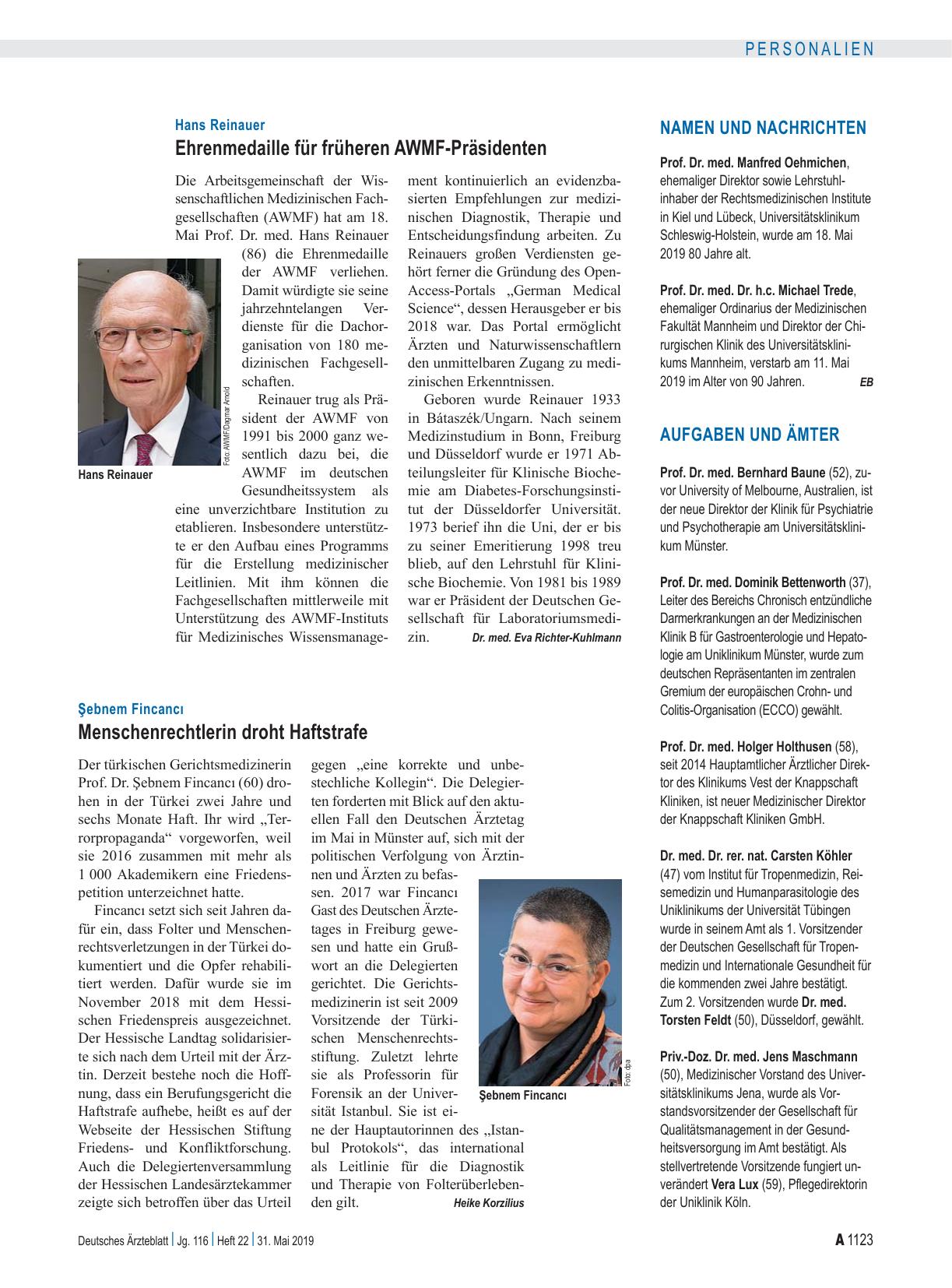 PERSONALIEN

Hans Reinauer

Ehrenmedaille für früheren AWMF-Präsidenten

Die Arbeitsgemeinschaft der Wissenschaftlichen Medizinischen Fachgesellschaften (AWMF) hat am 18. Mai Prof. Dr. med. Hans Reinauer (86) die Ehrenmedaille der AWMF verliehen. Damit würdigte sie seine jahrzehntelangen Verdienste für die Dachorganisation von 180 medizinischen Fachgesellschaften.

Reinauer trug als Präsident der AWMF von 1991 bis 2000 ganz wesentlich dazu bei, die AWMF im deutschen Gesundheitssystem als eine unverzichtbare Institution zu etablieren. Insbesondere unterstützte er den Aufbau eines Programms für die Erstellung medizinischer Leitlinien. Mit ihm können die Fachgesellschaften mittlerweile mit Unterstützung des AWMF-Instituts für Medizinisches Wissensmanagement kontinuierlich an evidenzbasierten Empfehlungen zur medizinischen Diagnostik, Therapie und Entscheidungsfindung arbeiten. Zu Reinauers großen Verdiensten gehört ferner die Gründung des Open-Access-Portals „German Medical Science“, dessen Herausgeber er bis 2018 war. Das Portal ermöglicht Ärzten und Naturwissenschaftlern den unmittelbaren Zugang zu medizinischen Erkenntnissen.

Geboren wurde Reinauer 1933 in Bátaszék/Ungarn. Nach seinem Medizinstudium in Bonn, Freiburg und Düsseldorf wurde er 1971 Abteilungsleiter für Klinische Biochemie am Diabetes-Forschungsinstitut der Düsseldorfer Universität. 1973 berief ihn die Uni, der er bis zu seiner Emeritierung 1998 treu blieb, auf den Lehrstuhl für Klinische Biochemie. Von 1981 bis 1989 war er Präsident der Deutschen Gesellschaft für Laboratoriumsmedizin. Dr. med. Eva Richter-Kuhlmann

Foto: AWMF/Dagmar Arnold

Hans Reinauer

Şebnem Fincancı

Menschenrechtlerin droht Haftstrafe

Der türkischen Gerichtsmedizinerin Prof. Dr. Şebnem Fincancı (60) drohen in der Türkei zwei Jahre und sechs Monate Haft. Ihr wird „Terrorpropaganda“ vorgeworfen, weil sie 2016 zusammen mit mehr als 1 000 Akademikern eine Friedenspetition unterzeichnet hatte.

Fincancı setzt sich seit Jahren dafür ein, dass Folter und Menschenrechtsverletzungen in der Türkei dokumentiert und die Opfer rehabilitiert werden. Dafür wurde sie im November 2018 mit dem Hessischen Friedenspreis ausgezeichnet. Der Hessische Landtag solidarisierte sich nach dem Urteil mit der Ärztin. Derzeit bestehe noch die Hoffnung, dass ein Berufungsgericht die Haftstrafe aufhebe, heißt es auf der Webseite der Hessischen Stiftung Friedens- und Konfliktforschung. Auch die Delegiertenversammlung der Hessischen Landesärztekammer zeigte sich betroffen über das Urteil gegen „eine korrekte und unbestechliche Kollegin“. Die Delegierten forderten mit Blick auf den aktuellen Fall den Deutschen Ärztetag im Mai in Münster auf, sich mit der politischen Verfolgung von Ärztinnen und Ärzten zu befassen. 2017 war Fincancı Gast des Deutschen Ärztetages in Freiburg gewesen und hatte ein Grußwort an die Delegierten gerichtet. Die Gerichtsmedizinerin ist seit 2009 Vorsitzende der Türkischen Menschenrechtsstiftung. Zuletzt lehrte sie als Professorin für Forensik an der Universität Istanbul. Sie ist eine der Hauptautorinnen des „Istanbul Protokols“, das international als Leitlinie für die Diagnostik und Therapie von Folterüberlebenden gilt. Heike Korzilius

Foto: dpa

Şebnem Fincancı

NAMEN UND NACHRICHTEN

Prof. Dr. med. Manfred Oehmichen, ehemaliger Direktor sowie Lehrstuhlinhaber der Rechtsmedizinischen Institute in Kiel und Lübeck, Universitätsklinikum Schleswig-Holstein, wurde am 18. Mai 2019 80 Jahre alt.

Prof. Dr. med. Dr. h.c. Michael Trede, ehemaliger Ordinarius der Medizinischen Fakultät Mannheim und Direktor der Chirurgischen Klinik des Universitätsklinikums Mannheim, verstarb am 11. Mai 2019 im Alter von 90 Jahren. EB

AUFGABEN UND ÄMTER

Prof. Dr. med. Bernhard Baune (52), zuvor University of Melbourne, Australien, ist der neue Direktor der Klinik für Psychiatrie und Psychotherapie am Universitätsklinikum Münster.

Prof. Dr. med. Dominik Bettenworth (37), Leiter des Bereichs Chronisch entzündliche Darmerkrankungen an der Medizinischen Klinik B für Gastroenterologie und Hepatologie am Uniklinikum Münster, wurde zum deutschen Repräsentanten im zentralen Gremium der europäischen Crohn- und Colitis-Organisation (ECCO) gewählt.

Prof. Dr. med. Holger Holthusen (58), seit 2014 Hauptamtlicher Ärztlicher Direktor des Klinikums Vest der Knappschaft Kliniken, ist neuer Medizinischer Direktor der Knappschaft Kliniken GmbH.

Dr. med. Dr. rer. nat. Carsten Köhler (47) vom Institut für Tropenmedizin, Reisemedizin und Humanparasitologie des Uniklinikums der Universität Tübingen wurde in seinem Amt als 1. Vorsitzender der Deutschen Gesellschaft für Tropenmedizin und Internationale Gesundheit für die kommenden zwei Jahre bestätigt. Zum 2. Vorsitzenden wurde Dr. med. Torsten Feldt (50), Düsseldorf, gewählt.

Priv.-Doz. Dr. med. Jens Maschmann (50), Medizinischer Vorstand des Universitätsklinikums Jena, wurde als Vorstandsvorsitzender der Gesellschaft für Qualitätsmanagement in der Gesundheitsversorgung im Amt bestätigt. Als stellvertretende Vorsitzende fungiert unverändert Vera Lux (59), Pflegedirektorin der Uniklinik Köln.

Deutsches Ärzteblatt | Jg. 116 | Heft 22 | 31. Mai 2019

A 1123